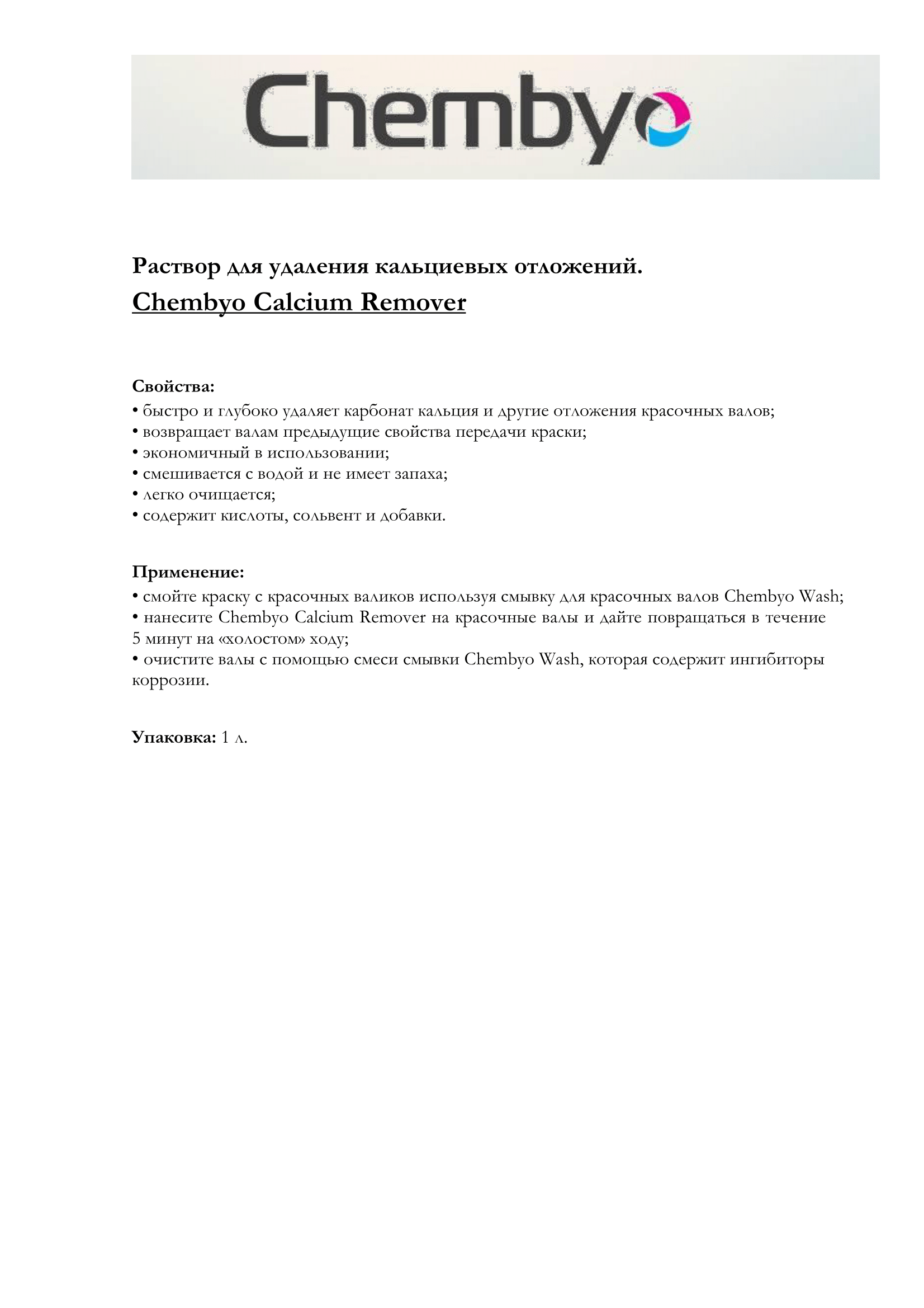 Chembyo

Раствор для удаления кальциевых отложений.
Chembyo Calcium Remover

Свойства:
• быстро и глубоко удаляет карбонат кальция и другие отложения красочных валов;
• возвращает валам предыдущие свойства передачи краски;
• экономичный в использовании;
• смешивается с водой и не имеет запаха;
• легко очищается;
• содержит кислоты, сольвент и добавки.

Применение:
• смойте краску с красочных валиков используя смывку для красочных валов Chembyo Wash;
• нанесите Chembyo Calcium Remover на красочные валы и дайте повращаться в течение 5 минут на «холостом» ходу;
• очистите валы с помощью смеси смывки Chembyo Wash, которая содержит ингибиторы коррозии.

Упаковка: 1 л.